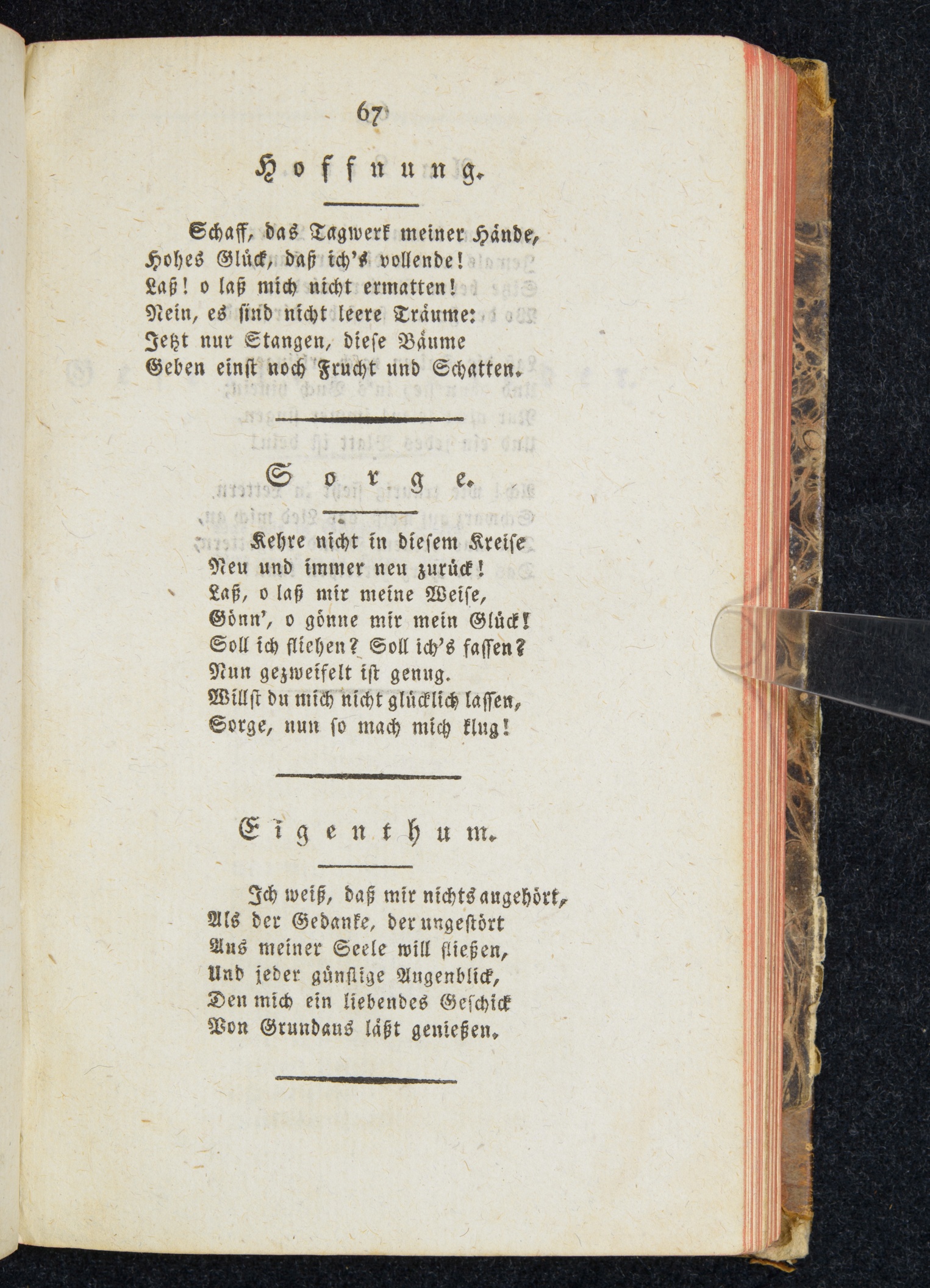 67

Hoffnung.

Schaff, das Tagwerk meiner Hände, Hohes Glück, daß ich's vollende! Laß! o laß mich nicht ermatten! Nein, es sind nicht leere Träume: Jetzt nur Stangen, diese Bäume Geben einst noch Frucht und Schatten.

Sorge.

Kehre nicht in diesem Kreise Neu und immer neu zurück! Laß, o laß mir meine Weise, Gönn', o gönne mir mein Glück! Soll ich fliehen? Soll ich's fassen? Nun gezweifelt ist genug. Willst du mich nicht glücklich lassen, Sorge, nun so mach mich klug!

Eigenthum.

Ich weiß, daß mir nichts angehört, Als der Gedanke, der ungestört Aus meiner Seele will fließen, Und jeder günstige Augenblick, Den mich ein liebendes Geschick Von Grundaus läßt genießen.